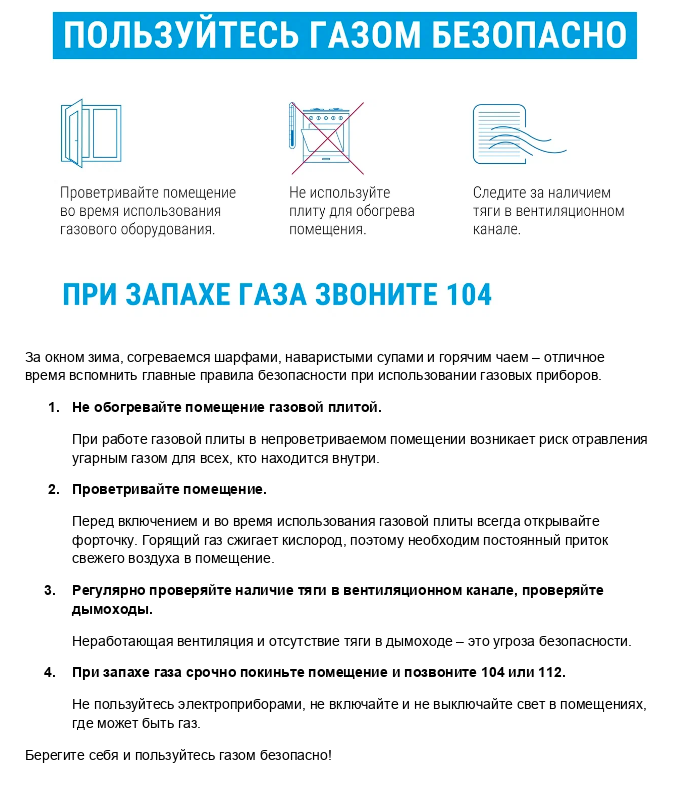 ПОЛЬЗУЙТЕСЬ ГАЗОМ БЕЗОПАСНО

Проветривайте помещение во время использования газового оборудования.

Не используйте плиту для обогрева помещения.

Следите за наличием тяги в вентиляционном канале.

ПРИ ЗАПАХЕ ГАЗА ЗВОНИТЕ 104

За окном зима, согреваемся шарфами, наваристыми супами и горячим чаем – отличное время вспомнить главные правила безопасности при использовании газовых приборов.

1. Не обогревайте помещение газовой плитой.

При работе газовой плиты в непроветриваемом помещении возникает риск отравления угарным газом для всех, кто находится внутри.

2. Проветривайте помещение.

Перед включением и во время использования газовой плиты всегда открывайте форточку. Горящий газ сжигает кислород, поэтому необходим постоянный приток свежего воздуха в помещение.

3. Регулярно проверяйте наличие тяги в вентиляционном канале, проверяйте дымоходы.

Неработающая вентиляция и отсутствие тяги в дымоходе – это угроза безопасности.

4. При запахе газа срочно покиньте помещение и позвоните 104 или 112.

Не пользуйтесь электроприборами, не включайте и не выключайте свет в помещениях, где может быть газ.

Берегите себя и пользуйтесь газом безопасно!